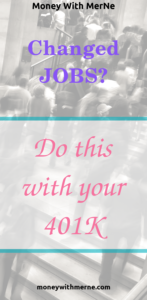 Money With MerNe

Changed JOBS?

Do this with your 401K

moneywithmerne.com